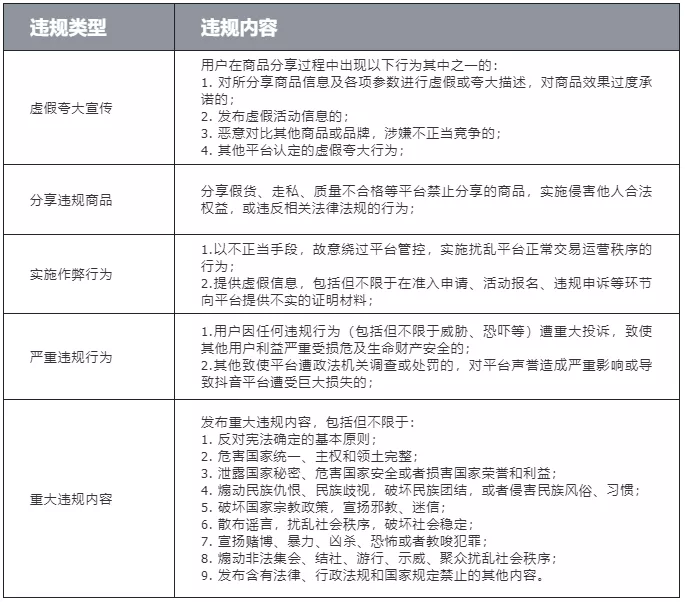 | 违规类型 | 违规内容 |
|---|---|
| 虚假夸大宣传 | 用户在商品分享过程中出现以下行为其中之一的：<br>1. 对所分享商品信息及各项参数进行虚假或夸大描述，对商品效果过度承诺的；<br>2. 发布虚假活动信息的；<br>3. 恶意对比其他商品或品牌，涉嫌不正当竞争的；<br>4. 其他平台认定的虚假夸大行为； |
| 分享违规商品 | 分享假货、走私、质量不合格等平台禁止分享的商品，实施侵害他人合法权益，或违反相关法律法规的行为； |
| 实施作弊行为 | 1.以不正当手段，故意绕过平台管控，实施扰乱平台正常交易运营秩序的行为；<br>2.提供虚假信息，包括但不限于在准入申请、活动报名、违规申诉等环节向平台提供不实的证明材料； |
| 严重违规行为 | 1.用户因任何违规行为（包括但不限于威胁、恐吓等）遭重大投诉，致使其他用户利益严重受损危及生命财产安全的；<br>2.其他致使平台遭政法机关调查或处罚的，对平台声誉造成严重影响或导致抖音平台遭受巨大损失的； |
| 重大违规内容 | 发布重大违规内容，包括但不限于：<br>1. 反对宪法确定的基本原则；<br>2. 危害国家统一、主权和领土完整；<br>3. 泄露国家秘密、危害国家安全或者损害国家荣誉和利益；<br>4. 煽动民族仇恨、民族歧视，破坏民族团结，或者侵害民族风俗、习惯；<br>5. 破坏国家宗教政策，宣扬邪教、迷信；<br>6. 散布谣言，扰乱社会秩序，破坏社会稳定；<br>7. 宣扬赌博、暴力、凶杀、恐怖或者教唆犯罪；<br>8. 煽动非法集会、结社、游行、示威、聚众扰乱社会秩序；<br>9. 发布含有法律、行政法规和国家规定禁止的其他内容。 |